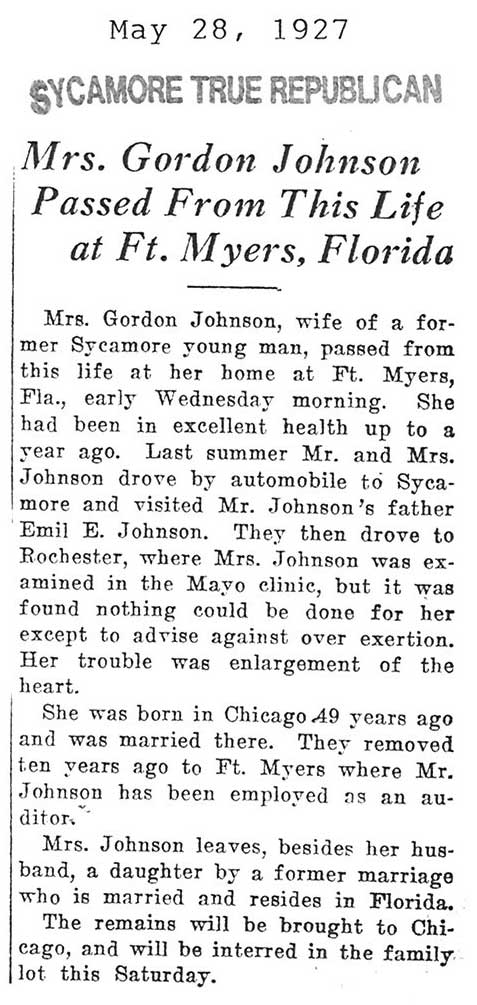 May 28, 1927

SYCAMORE TRUE REPUBLICAN

Mrs. Gordon Johnson Passed From This Life at Ft. Myers, Florida

Mrs. Gordon Johnson, wife of a former Sycamore young man, passed from this life at her home at Ft. Myers, Fla., early Wednesday morning. She had been in excellent health up to a year ago. Last summer Mr. and Mrs. Johnson drove by automobile to Sycamore and visited Mr. Johnson's father Emil E. Johnson. They then drove to Rochester, where Mrs. Johnson was examined in the Mayo clinic, but it was found nothing could be done for her except to advise against over exertion. Her trouble was enlargement of the heart.

She was born in Chicago 49 years ago and was married there. They removed ten years ago to Ft. Myers where Mr. Johnson has been employed as an auditor.

Mrs. Johnson leaves, besides her husband, a daughter by a former marriage who is married and resides in Florida.

The remains will be brought to Chicago, and will be interred in the family lot this Saturday.